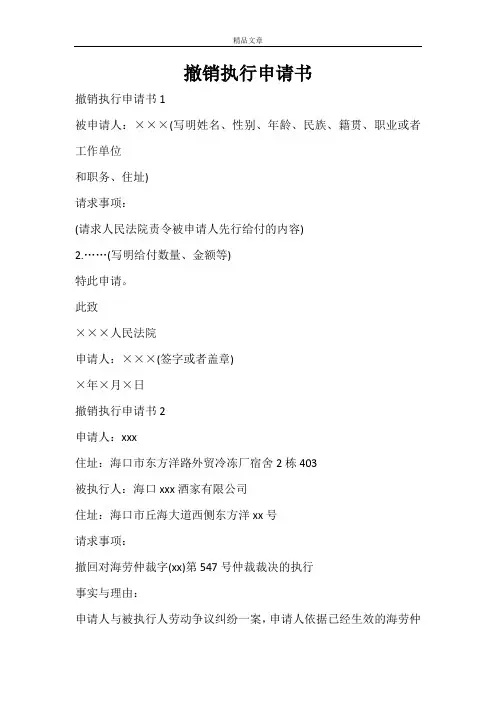 精品文章

撤销执行申请书

撤销执行申请书 1

被申请人：×××(写明姓名、性别、年龄、民族、籍贯、职业或者工作单位

和职务、住址)

请求事项：

(请求人民法院责令被申请人先行给付的内容)

2.……(写明给付数量、金额等)

特此申请。

此致

×××人民法院

申请人：×××(签字或者盖章)

×年×月×日

撤销执行申请书 2

申请人：xxx

住址：海口市东方洋路外贸冷冻厂宿舍 2 栋 403

被执行人：海口 xxx 酒家有限公司

住址：海口市丘海大道西侧东方洋 xx 号

请求事项：

撤回对海劳仲裁字(xx)第 547 号仲裁裁决的执行

事实与理由：

申请人与被执行人劳动争议纠纷一案，申请人依据已经生效的海劳仲